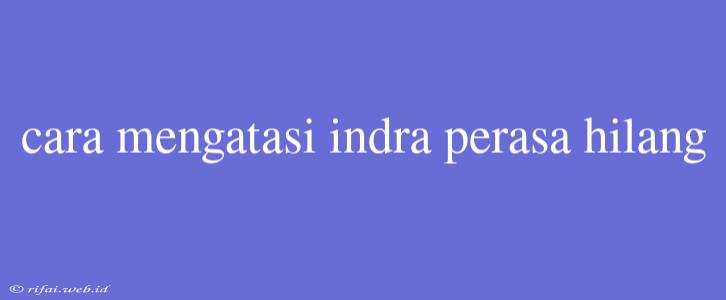 cara mengatasi indra perasa hilang

© rifai.web.id